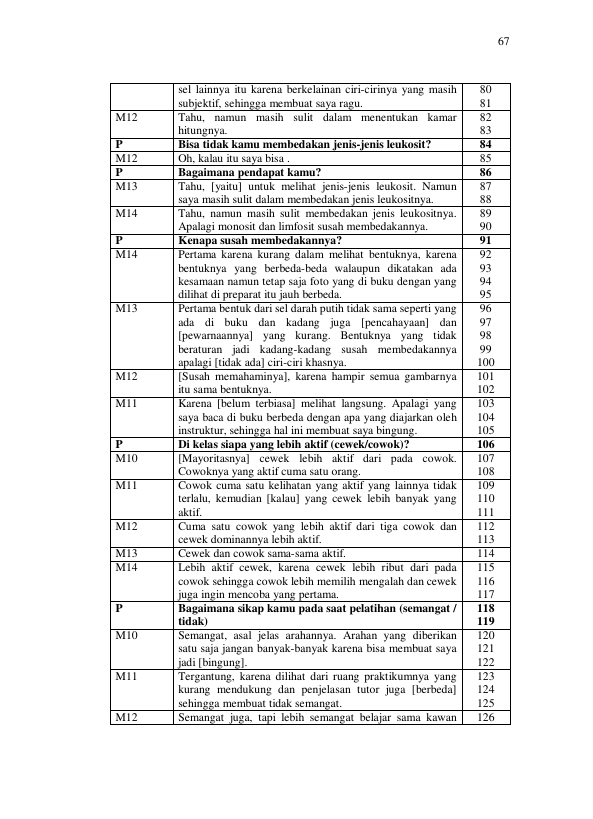 67

|  | sel lainnya itu karena berkelainan ciri-cirinya yang masih subjektif, sehingga membuat saya ragu. | 80 81 |
|---|---|---|
| M12 | Tahu, namun masih sulit dalam menentukan kamar hitungnya. | 82 83 |
| P | Bisa tidak kamu membedakan jenis-jenis leukosit? | 84 |
| M12 | Oh, kalau itu saya bisa . | 85 |
| P | Bagaimana pendapat kamu? | 86 |
| M13 | Tahu, [yaitu] untuk melihat jenis-jenis leukosit. Namun saya masih sulit dalam membedakan jenis leukositnya. | 87 88 |
| M14 | Tahu, namun masih sulit membedakan jenis leukositnya. Apalagi monosit dan limfosit susah membedakannya. | 89 90 |
| P | Kenapa susah membedakannya? | 91 |
| M14 | Pertama karena kurang dalam melihat bentuknya, karena bentuknya yang berbeda-beda walaupun dikatakan ada kesamaan namun tetap saja foto yang di buku dengan yang dilihat di preparat itu jauh berbeda. | 92 93 94 95 |
| M13 | Pertama bentuk dari sel darah putih tidak sama seperti yang ada di buku dan kadang juga [pencahayaan] dan [pewarnaannya] yang kurang. Bentuknya yang tidak beraturan jadi kadang-kadang susah membedakannya apalagi [tidak ada] ciri-ciri khasnya. | 96 97 98 99 100 |
| M12 | [Susah memahaminya], karena hampir semua gambarnya itu sama bentuknya. | 101 102 |
| M11 | Karena [belum terbiasa] melihat langsung. Apalagi yang saya baca di buku berbeda dengan apa yang diajarkan oleh instruktur, sehingga hal ini membuat saya bingung. | 103 104 105 |
| P | Di kelas siapa yang lebih aktif (cewek/cowok)? | 106 |
| M10 | [Mayoritasnya] cewek lebih aktif dari pada cowok. Cowoknya yang aktif cuma satu orang. | 107 108 |
| M11 | Cowok cuma satu kelihatan yang aktif yang lainnya tidak terlalu, kemudian [kalau] yang cewek lebih banyak yang aktif. | 109 110 111 |
| M12 | Cuma satu cowok yang lebih aktif dari tiga cowok dan cewek dominannya lebih aktif. | 112 113 |
| M13 | Cewek dan cowok sama-sama aktif. | 114 |
| M14 | Lebih aktif cewek, karena cewek lebih ribut dari pada cowok sehingga cowok lebih memilih mengalah dan cewek juga ingin mencoba yang pertama. | 115 116 117 |
| P | Bagaimana sikap kamu pada saat pelatihan (semangat / tidak) | 118 119 |
| M10 | Semangat, asal jelas arahannya. Arahan yang diberikan satu saja jangan banyak-banyak karena bisa membuat saya jadi [bingung]. | 120 121 122 |
| M11 | Tergantung, karena dilihat dari ruang praktikumnya yang kurang mendukung dan penjelasan tutor juga [berbeda] sehingga membuat tidak semangat. | 123 124 125 |
| M12 | Semangat juga, tapi lebih semangat belajar sama kawan | 126 |